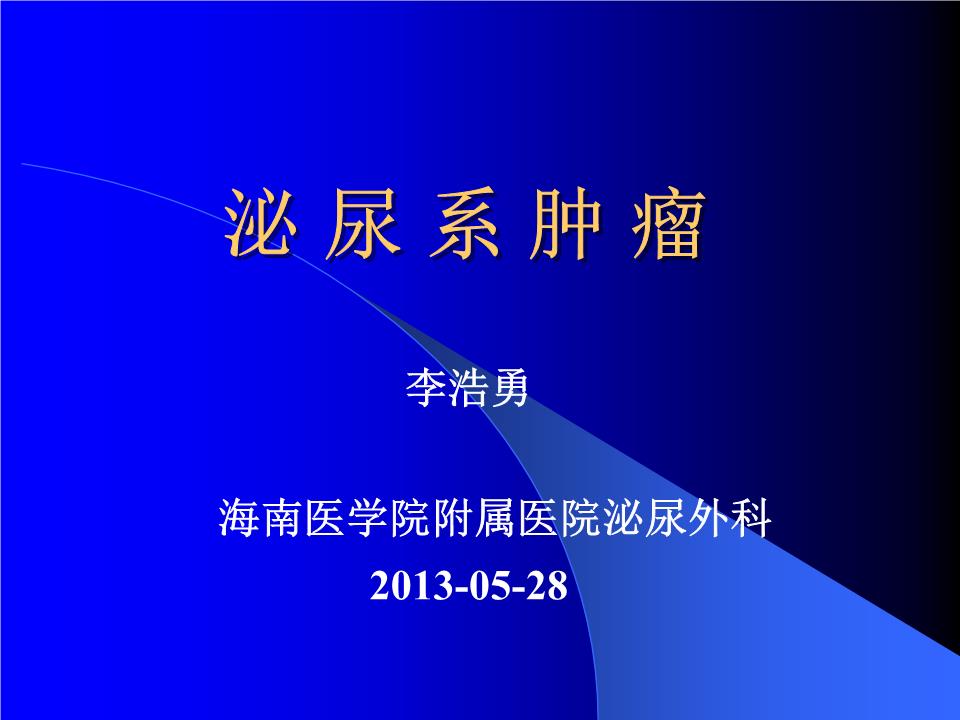 泌 尿 系 肿 瘤

李浩勇

海南医学院附属医院泌尿外科

2013-05-28